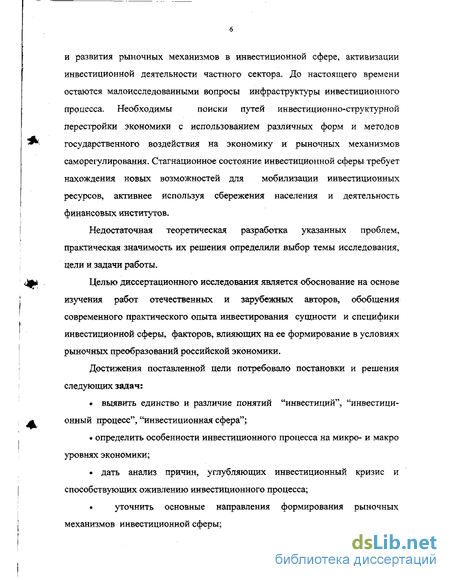 6

и развития рыночных механизмов в инвестиционной сфере, активизации инвестиционной деятельности частного сектора. До настоящего времени остаются малоисследованными вопросы инфраструктуры инвестиционного процесса. Необходимы поиски путей инвестиционно-структурной перестройки экономики с использованием различных форм и методов государственного воздействия на экономику и рыночных механизмов саморегулирования. Стагнационное состояние инвестиционной сферы требует нахождения новых возможностей для мобилизации инвестиционных ресурсов, активнее используя сбережения населения и деятельность финансовых институтов.

Недостаточная теоретическая разработка указанных проблем, практическая значимость их решения определили выбор темы исследования, цели и задачи работы.

Целью диссертационного исследования является обоснование на основе изучения работ отечественных и зарубежных авторов, обобщения современного практического опыта инвестирования сущности и специфики инвестиционной сферы, факторов, влияющих на ее формирование в условиях рыночных преобразований российской экономики.

Достижения поставленной цели потребовало постановки и решения следующих задач:

• выявить единство и различие понятий "инвестиций", "инвестиционный процесс", "инвестиционная сфера";

• определить особенности инвестиционного процесса на микро- и макро уровнях экономики;

• дать анализ причин, углубляющих инвестиционный кризис и способствующих оживлению инвестиционного процесса;

• уточнить основные направления формирования рыночных механизмов инвестиционной сферы;

dsLib.net
библиотека диссертаций